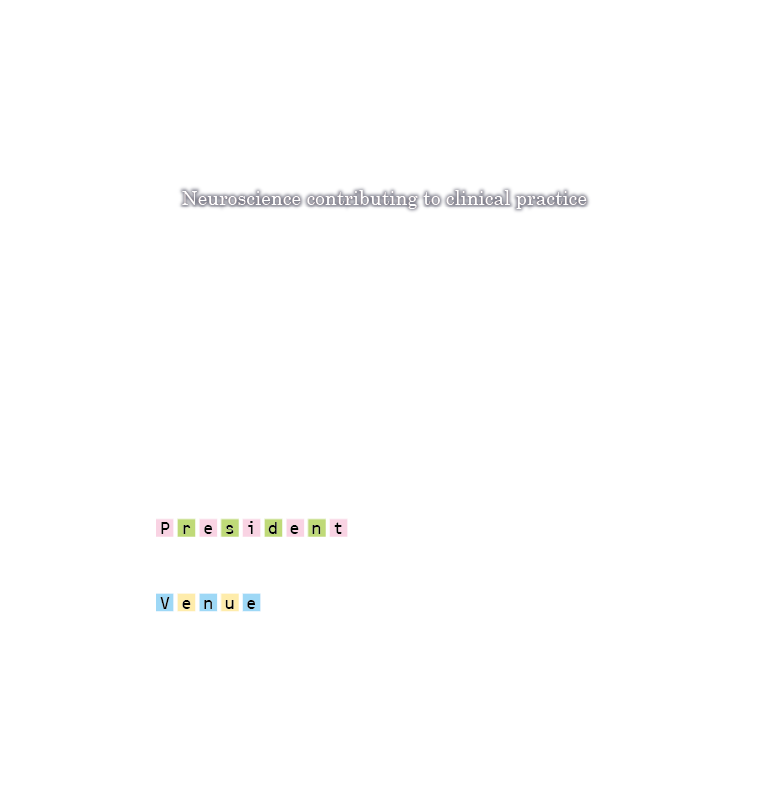 Neuroscience contributing to clinical practice

President

Venue